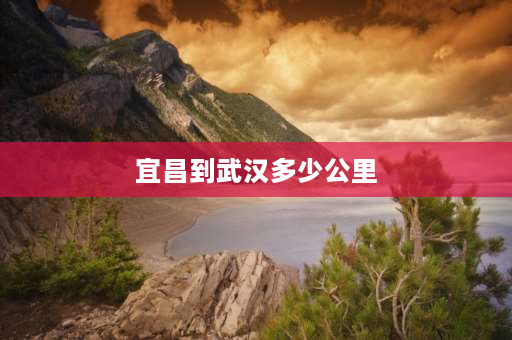 宜昌到武汉多少公里